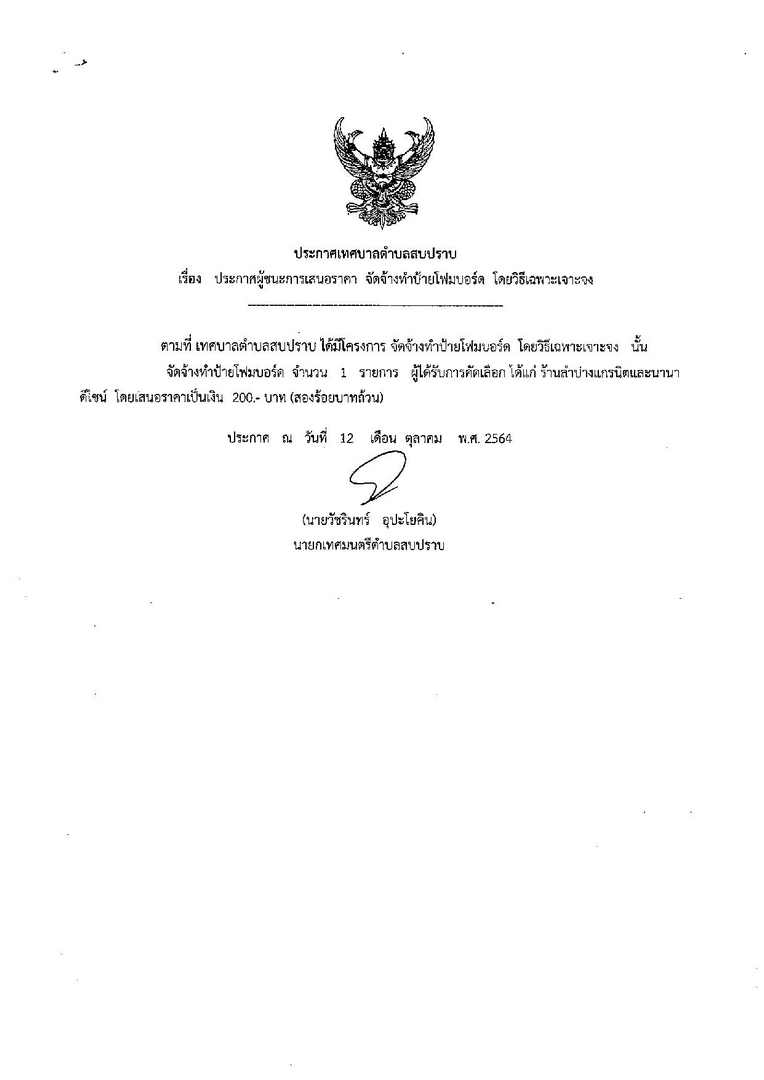 ประกาศเทศบาลตำบลสบปราบ

เรื่อง ประกาศผู้ชนะการเสนอราคา จัดจ้างทำป้ายโฟมบอร์ด โดยวิธีเฉพาะเจาะจง

ตามที่ เทศบาลตำบลสบปราบ ได้มีโครงการ จัดจ้างทำป้ายโฟมบอร์ด โดยวิธีเฉพาะเจาะจง นั้น

จัดจ้างทำป้ายโฟมบอร์ด จำนวน 1 รายการ ผู้ได้รับการคัดเลือก ได้แก่ ร้านลำปางแกรนิตและนานาดีไซน์ โดยเสนอราคาเป็นเงิน 200.- บาท (สองร้อยบาทถ้วน)

ประกาศ ณ วันที่ 12 เดือน ตุลาคม พ.ศ. 2564

(นายวัชรินทร์ อุปะโยคิน)
นายกเทศมนตรีตำบลสบปราบ